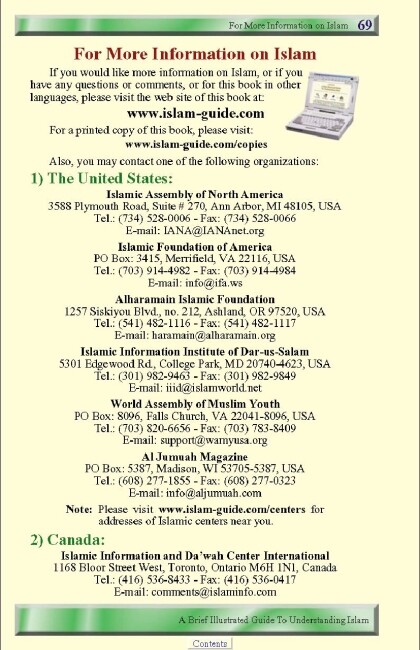 For More Information on Islam 69

For More Information on Islam

If you would like more information on Islam, or if you have any questions or comments, or for this book in other languages, please visit the web site of this book at:

www.islam-guide.com

For a printed copy of this book, please visit:

www.islam-guide.com/copies

Also, you may contact one of the following organizations:

1) The United States:

Islamic Assembly of North America
3588 Plymouth Road, Suite # 270, Ann Arbor, MI 48105, USA
Tel.: (734) 528-0006 - Fax: (734) 528-0066
E-mail: IANA@IANAnet.org

Islamic Foundation of America
PO Box: 3415, Merrifield, VA 22116, USA
Tel.: (703) 914-4982 - Fax: (703) 914-4984
E-mail: info@ifa.ws

Alharamain Islamic Foundation
1257 Siskiyou Blvd., no. 212, Ashland, OR 97520, USA
Tel.: (541) 482-1116 - Fax: (541) 482-1117
E-mail: haramain@alharamain.org

Islamic Information Institute of Dar-us-Salam
5301 Edgewood Rd., College Park, MD 20740-4623, USA
Tel.: (301) 982-9463 - Fax: (301) 982-9849
E-mail: iiid@islamworld.net

World Assembly of Muslim Youth
PO Box: 8096, Falls Church, VA 22041-8096, USA
Tel.: (703) 820-6656 - Fax: (703) 783-8409
E-mail: support@wamyusa.org

Al Jumuah Magazine
PO Box: 5387, Madison, WI 53705-5387, USA
Tel.: (608) 277-1855 - Fax: (608) 277-0323
E-mail: info@aljumuah.com

Note: Please visit www.islam-guide.com/centers for addresses of Islamic centers near you.

2) Canada:

Islamic Information and Da'wah Center International
1168 Bloor Street West, Toronto, Ontario M6H 1N1, Canada
Tel.: (416) 536-8433 - Fax: (416) 536-0417
E-mail: comments@islaminfo.com

A Brief Illustrated Guide To Understanding Islam

Contents